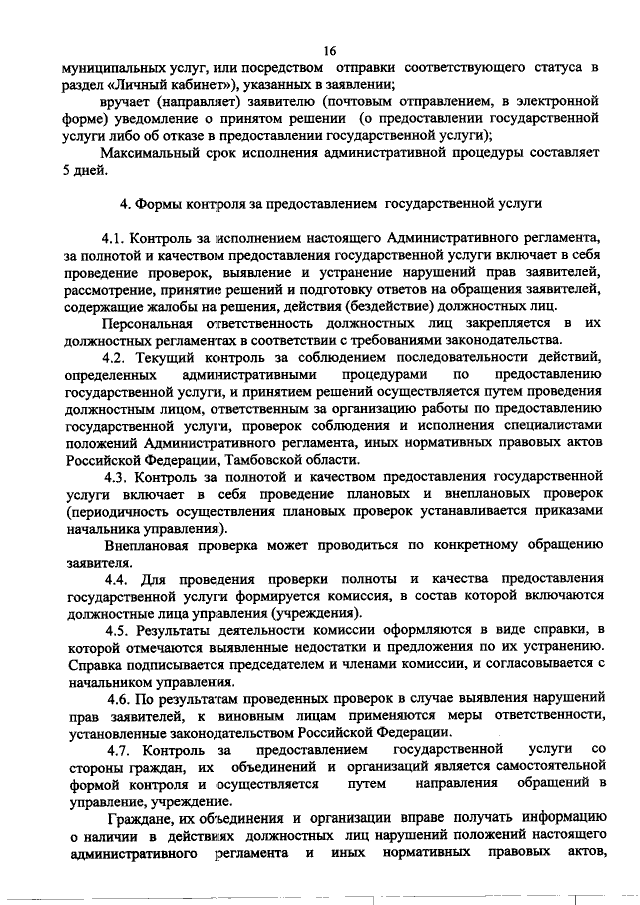 16

муниципальных услуг, или посредством отправки соответствующего статуса в раздел «Личный кабинет»), указанных в заявлении;

вручает (направляет) заявителю (почтовым отправлением, в электронной форме) уведомление о принятом решении (о предоставлении государственной услуги либо об отказе в предоставлении государственной услуги);

Максимальный срок исполнения административной процедуры составляет 5 дней.

4. Формы контроля за предоставлением государственной услуги

4.1. Контроль за исполнением настоящего Административного регламента, за полнотой и качеством предоставления государственной услуги включает в себя проведение проверок, выявление и устранение нарушений прав заявителей, рассмотрение, принятие решений и подготовку ответов на обращения заявителей, содержащие жалобы на решения, действия (бездействие) должностных лиц.

Персональная ответственность должностных лиц закрепляется в их должностных регламентах в соответствии с требованиями законодательства.

4.2. Текущий контроль за соблюдением последовательности действий, определенных административными процедурами по предоставлению государственной услуги, и принятием решений осуществляется путем проведения должностным лицом, ответственным за организацию работы по предоставлению государственной услуги, проверок соблюдения и исполнения специалистами положений Административного регламента, иных нормативных правовых актов Российской Федерации, Тамбовской области.

4.3. Контроль за полнотой и качеством предоставления государственной услуги включает в себя проведение плановых и внеплановых проверок (периодичность осуществления плановых проверок устанавливается приказами начальника управления).

Внеплановая проверка может проводиться по конкретному обращению заявителя.

4.4. Для проведения проверки полноты и качества предоставления государственной услуги формируется комиссия, в состав которой включаются должностные лица управления (учреждения).

4.5. Результаты деятельности комиссии оформляются в виде справки, в которой отмечаются выявленные недостатки и предложения по их устранению. Справка подписывается председателем и членами комиссии, и согласовывается с начальником управления.

4.6. По результатам проведенных проверок в случае выявления нарушений прав заявителей, к виновным лицам применяются меры ответственности, установленные законодательством Российской Федерации.

4.7. Контроль за предоставлением государственной услуги со стороны граждан, их объединений и организаций является самостоятельной формой контроля и осуществляется путем направления обращений в управление, учреждение.

Граждане, их объединения и организации вправе получать информацию о наличии в действиях должностных лиц нарушений положений настоящего административного регламента и иных нормативных правовых актов,